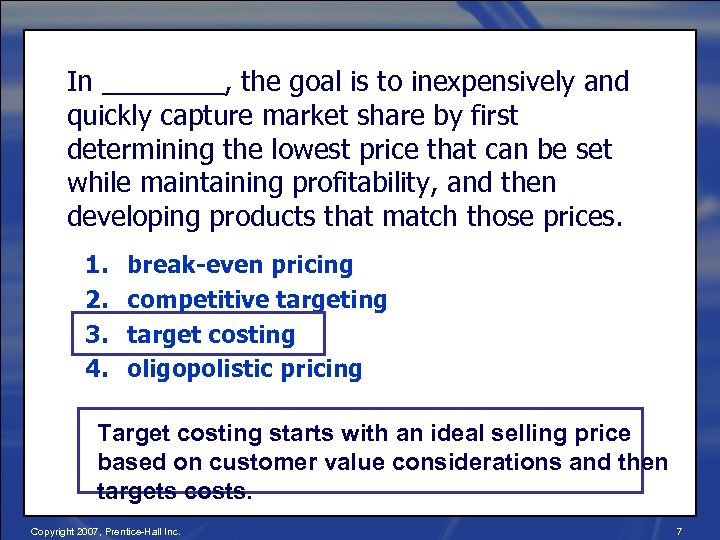 In ________, the goal is to inexpensively and quickly capture market share by first determining the lowest price that can be set while maintaining profitability, and then developing products that match those prices.

1. break-even pricing
2. competitive targeting
3. target costing
4. oligopolistic pricing

Target costing starts with an ideal selling price based on customer value considerations and then targets costs.

Copyright 2007, Prentice-Hall Inc.

7